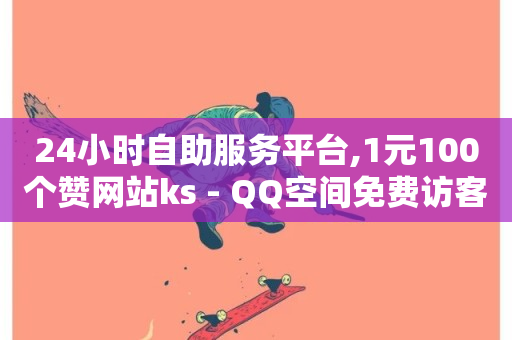 24小时自助服务平台,1元100个赞网站ks - QQ空间免费访客